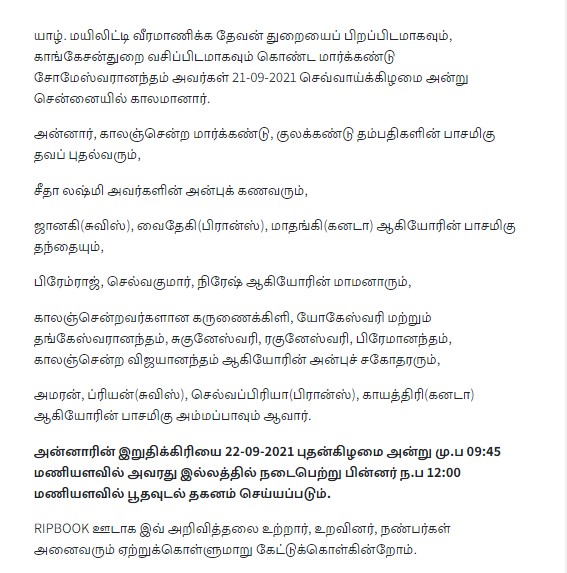 யாழ். மயிலிட்டி வீரமாணிக்க தேவன் துறையைப் பிறப்பிடமாகவும், காங்கேசன்துறை வசிப்பிடமாகவும் கொண்ட மார்க்கண்டு சோமேஸ்வரானந்தம் அவர்கள் 21-09-2021 செவ்வாய்க்கிழமை அன்று சென்னையில் காலமானார்.

அன்னார், காலஞ்சென்ற மார்க்கண்டு, குலக்கண்டு தம்பதிகளின் பாசமிகு தவப் புதல்வரும்,

சீதா லஷ்மி அவர்களின் அன்புக் கணவரும்,

ஜானகி(சுவிஸ்), வைதேகி(பிரான்ஸ்), மாதங்கி(கனடா) ஆகியோரின் பாசமிகு தந்தையும்,

பிரேம்ராஜ், செல்வகுமார், நிரேஷ் ஆகியோரின் மாமனாரும்,

காலஞ்சென்றவர்களான கருணைக்கிளி, யோகேஸ்வரி மற்றும் தங்கேஸ்வரானந்தம், சுகுனேஸ்வரி, ரகுனேஸ்வரி, பிரேமானந்தம், காலஞ்சென்ற விஜயானந்தம் ஆகியோரின் அன்புச் சகோதரரும்,

அமரன், ப்ரியன்(சுவிஸ்), செல்வப்பிரியா(பிரான்ஸ்), காயத்திரி(கனடா) ஆகியோரின் பாசமிகு அம்மப்பாவும் ஆவார்.

அன்னாரின் இறுதிக்கிரியை 22-09-2021 புதன்கிழமை அன்று மு.ப 09:45 மணியளவில் அவரது இல்லத்தில் நடைபெற்று பின்னர் ந.ப 12:00 மணியளவில் பூதவுடல் தகனம் செய்யப்படும்.

RIPBOOK ஊடாக இவ் அறிவித்தலை உற்றார், உறவினர், நண்பர்கள் அனைவரும் ஏற்றுக்கொள்ளுமாறு கேட்டுக்கொள்கின்றோம்.